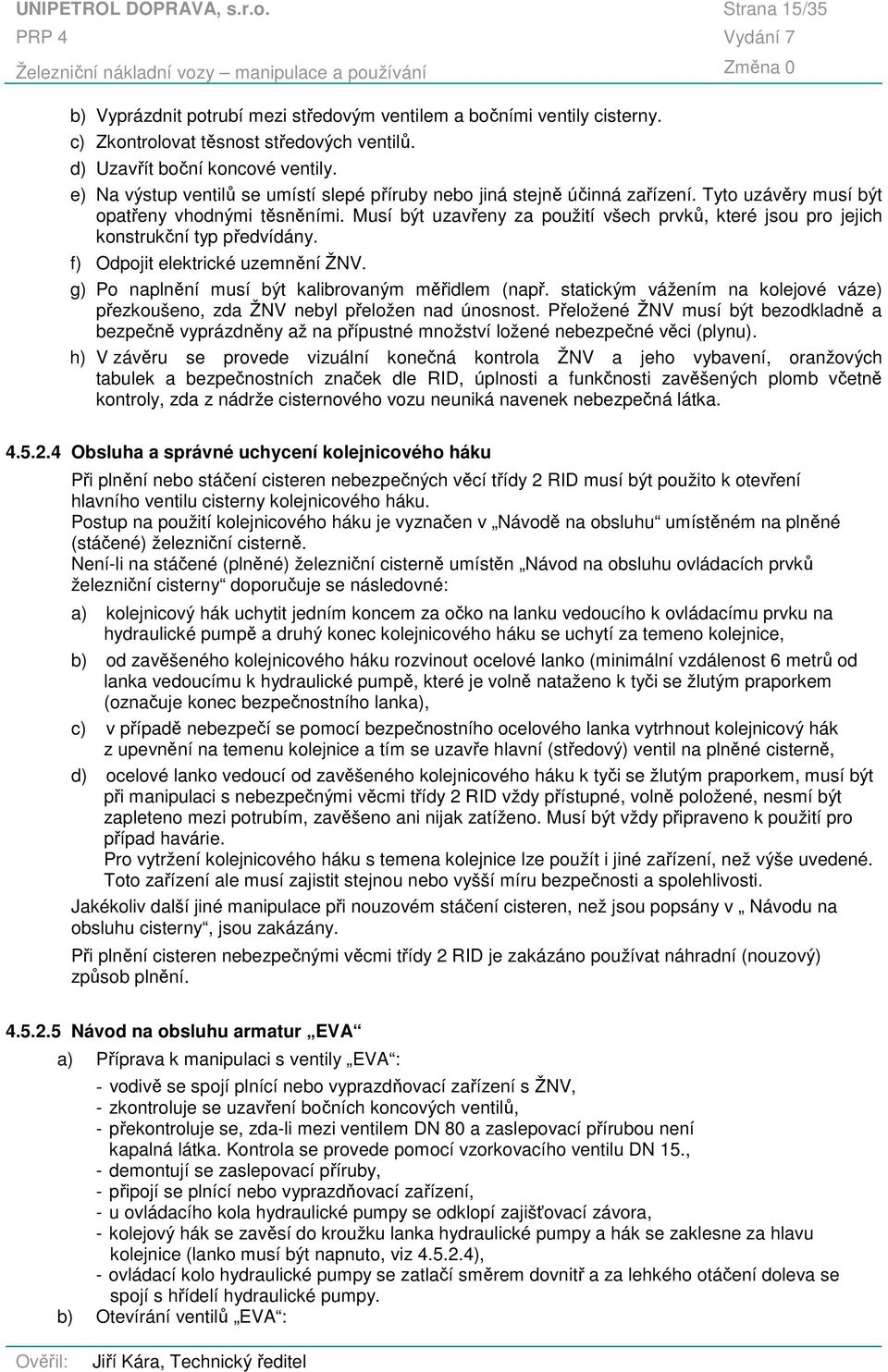 UNIPETROL DOPRAVA, s.r.o.
PRP 4
Železniční nákladní vozy – manipulace a používání

Strana 15/35
Vydání 7
Změna 0

b) Vyprázdnit potrubí mezi středovým ventilem a bočními ventily cisterny.
c) Zkontrolovat těsnost středových ventilů.
d) Uzavřít boční koncové ventily.
e) Na výstup ventilů se umístí slepé příruby nebo jiná stejně účinná zařízení. Tyto uzávěry musí být opatřeny vhodnými těsněními. Musí být uzavřeny za použití všech prvků, které jsou pro jejich konstrukční typ předvídány.
f) Odpojit elektrické uzemnění ŽNV.
g) Po naplnění musí být kalibrovaným měřidlem (např. statickým vážením na kolejové váze) přezkoušeno, zda ŽNV nebyl přeložen nad únosnost. Přeložené ŽNV musí být bezodkladně a bezpečně vyprázdněny až na přípustné množství ložené nebezpečné věci (plynu).
h) V závěru se provede vizuální konečná kontrola ŽNV a jeho vybavení, oranžových tabulek a bezpečnostních značek dle RID, úplnosti a funkčnosti zavěšených plomb včetně kontroly, zda z nádrže cisternového vozu neuniká navenek nebezpečná látka.

4.5.2.4 Obsluha a správné uchycení kolejnicového háku

Při plnění nebo stáčení cisteren nebezpečných věcí třídy 2 RID musí být použito k otevření hlavního ventilu cisterny kolejnicového háku.
Postup na použití kolejnicového háku je vyznačen v „Návodě na obsluhu“ umístěném na plněné (stáčené) železniční cisterně.
Není-li na stáčené (plněné) železniční cisterně umístěn „Návod na obsluhu ovládacích prvků železniční cisterny“ doporučuje se následovné:

a) kolejnicový hák uchytit jedním koncem za očko na lanku vedoucího k ovládacímu prvku na hydraulické pumpě a druhý konec kolejnicového háku se uchytí za temeno kolejnice,
b) od zavěšeného kolejnicového háku rozvinout ocelové lanko (minimální vzdálenost 6 metrů od lanka vedoucímu k hydraulické pumpě, které je volně nataženo k tyči se žlutým praporkem (označuje konec bezpečnostního lanka),
c) v případě nebezpečí se pomocí bezpečnostního ocelového lanka vytrhnout kolejnicový hák z upevnění na temenu kolejnice a tím se uzavře hlavní (středový) ventil na plněné cisterně,
d) ocelové lanko vedoucí od zavěšeného kolejnicového háku k tyči se žlutým praporkem, musí být při manipulaci s nebezpečnými věcmi třídy 2 RID vždy přístupné, volně položené, nesmí být zapleteno mezi potrubím, zavěšeno ani nijak zatíženo. Musí být vždy připraveno k použití pro případ havárie.
Pro vytržení kolejnicového háku s temena kolejnice lze použít i jiné zařízení, než výše uvedené. Toto zařízení ale musí zajistit stejnou nebo vyšší míru bezpečnosti a spolehlivosti.

Jakékoliv další jiné manipulace při nouzovém stáčení cisteren, než jsou popsány v „ Návodu na obsluhu cisterny“, jsou zakázány.

Při plnění cisteren nebezpečnými věcmi třídy 2 RID je zakázáno používat náhradní (nouzový) způsob plnění.

4.5.2.5 Návod na obsluhu armatur „EVA“

a) Příprava k manipulaci s ventily „EVA“:
- vodivě se spojí plnící nebo vyprazdňovací zařízení s ŽNV,
- zkontroluje se uzavření bočních koncových ventilů,
- překontroluje se, zda-li mezi ventilem DN 80 a zaslepovací přírubou není kapalná látka. Kontrola se provede pomocí vzorkovacího ventilu DN 15.,
- demontují se zaslepovací příruby,
- připojí se plnící nebo vyprazdňovací zařízení,
- u ovládacího kola hydraulické pumpy se odklopí zajišťovací závora,
- kolejový hák se zavěsí do kroužku lanka hydraulické pumpy a hák se zaklesne za hlavu kolejnice (lanko musí být napnuto, viz 4.5.2.4),
- ovládací kolo hydraulické pumpy se zatlačí směrem dovnitř a za lehkého otáčení doleva se spojí s hřídelí hydraulické pumpy.
b) Otevírání ventilů „EVA“:

Ověřil: Jiří Kára, Technický ředitel